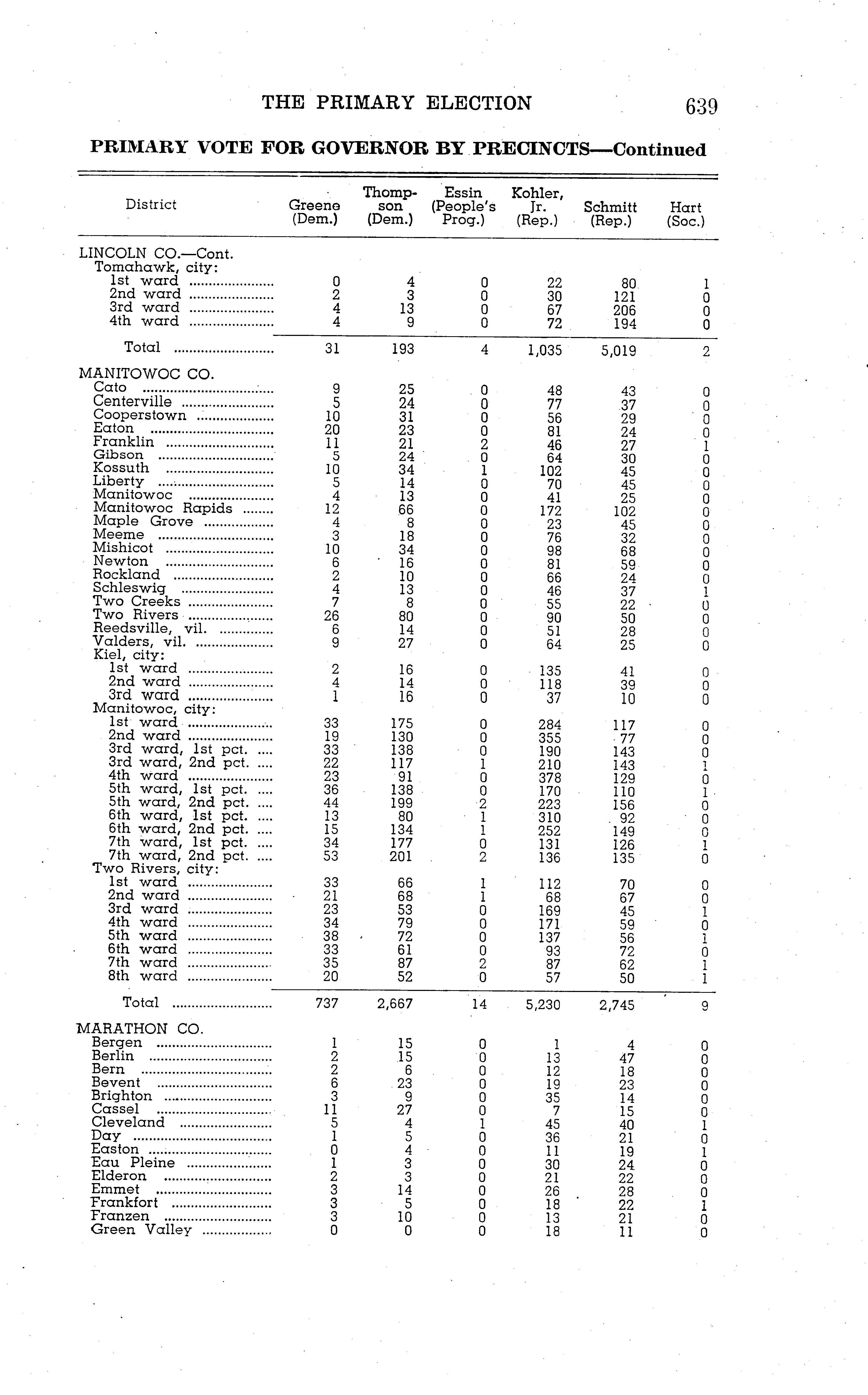 THE PRIMARY ELECTION 639

PRIMARY VOTE FOR GOVERNOR BY PRECINCTS—Continued

| District | Greene (Dem.) | Thompson (Dem.) | Essin (People's Prog.) | Kohler, Jr. (Rep.) | Schmitt (Rep.) | Hart (Soc.) |
|---|---|---|---|---|---|---|
| LINCOLN CO.—Cont. | | | | | | |
| Tomahawk, city: | | | | | | |
| 1st ward | 0 | 4 | 0 | 22 | 80 | 1 |
| 2nd ward | 2 | 3 | 0 | 30 | 121 | 0 |
| 3rd ward | 4 | 13 | 0 | 67 | 206 | 0 |
| 4th ward | 4 | 9 | 0 | 72 | 194 | 0 |
| Total | 31 | 193 | 4 | 1,035 | 5,019 | 2 |
| MANITOWOC CO. | | | | | | |
| Cato | 9 | 25 | 0 | 48 | 43 | 0 |
| Centerville | 5 | 24 | 0 | 77 | 37 | 0 |
| Cooperstown | 10 | 31 | 0 | 56 | 29 | 0 |
| Eaton | 20 | 23 | 0 | 81 | 24 | 0 |
| Franklin | 11 | 21 | 2 | 46 | 27 | 1 |
| Gibson | 5 | 24 | 0 | 64 | 30 | 0 |
| Kossuth | 10 | 34 | 1 | 102 | 45 | 0 |
| Liberty | 5 | 14 | 0 | 70 | 45 | 0 |
| Manitowoc | 4 | 13 | 0 | 41 | 25 | 0 |
| Manitowoc Rapids | 12 | 66 | 0 | 172 | 102 | 0 |
| Maple Grove | 4 | 8 | 0 | 23 | 45 | 0 |
| Meeme | 3 | 18 | 0 | 76 | 32 | 0 |
| Mishicot | 10 | 34 | 0 | 98 | 68 | 0 |
| Newton | 6 | 16 | 0 | 81 | 59 | 0 |
| Rockland | 2 | 10 | 0 | 66 | 24 | 0 |
| Schleswig | 4 | 13 | 0 | 46 | 37 | 1 |
| Two Creeks | 7 | 8 | 0 | 55 | 22 | 0 |
| Two Rivers | 26 | 80 | 0 | 90 | 50 | 0 |
| Reedsville, vil. | 6 | 14 | 0 | 51 | 28 | 0 |
| Valders, vil. | 9 | 27 | 0 | 64 | 25 | 0 |
| Kiel, city: | | | | | | |
| 1st ward | 2 | 16 | 0 | 135 | 41 | 0 |
| 2nd ward | 4 | 14 | 0 | 118 | 39 | 0 |
| 3rd ward | 1 | 16 | 0 | 37 | 10 | 0 |
| Manitowoc, city: | | | | | | |
| 1st ward | 33 | 175 | 0 | 284 | 117 | 0 |
| 2nd ward | 19 | 130 | 0 | 355 | 77 | 0 |
| 3rd ward, 1st pct. | 33 | 138 | 0 | 190 | 143 | 0 |
| 3rd ward, 2nd pct. | 22 | 117 | 1 | 210 | 143 | 1 |
| 4th ward | 23 | 91 | 0 | 378 | 129 | 0 |
| 5th ward, 1st pct. | 36 | 138 | 0 | 170 | 110 | 1 |
| 5th ward, 2nd pct. | 44 | 199 | 2 | 223 | 156 | 0 |
| 6th ward, 1st pct. | 13 | 80 | 1 | 310 | 92 | 0 |
| 6th ward, 2nd pct. | 15 | 134 | 1 | 252 | 149 | 0 |
| 7th ward, 1st pct. | 34 | 177 | 0 | 131 | 126 | 1 |
| 7th ward, 2nd pct. | 53 | 201 | 2 | 136 | 135 | 0 |
| Two Rivers, city: | | | | | | |
| 1st ward | 33 | 66 | 1 | 112 | 70 | 0 |
| 2nd ward | 21 | 68 | 1 | 68 | 67 | 0 |
| 3rd ward | 23 | 53 | 0 | 169 | 45 | 1 |
| 4th ward | 34 | 79 | 0 | 171 | 59 | 0 |
| 5th ward | 38 | 72 | 0 | 137 | 56 | 1 |
| 6th ward | 33 | 61 | 0 | 93 | 72 | 0 |
| 7th ward | 35 | 87 | 2 | 87 | 62 | 1 |
| 8th ward | 20 | 52 | 0 | 57 | 50 | 1 |
| Total | 737 | 2,667 | 14 | 5,230 | 2,745 | 9 |
| MARATHON CO. | | | | | | |
| Bergen | 1 | 15 | 0 | 1 | 4 | 0 |
| Berlin | 2 | 15 | 0 | 13 | 47 | 0 |
| Bern | 2 | 6 | 0 | 12 | 18 | 0 |
| Bevent | 6 | 23 | 0 | 19 | 23 | 0 |
| Brighton | 3 | 9 | 0 | 35 | 14 | 0 |
| Cassel | 11 | 27 | 0 | 7 | 15 | 0 |
| Cleveland | 5 | 4 | 1 | 45 | 40 | 1 |
| Day | 1 | 5 | 0 | 36 | 21 | 0 |
| Easton | 0 | 4 | 0 | 11 | 19 | 1 |
| Eau Pleine | 1 | 3 | 0 | 30 | 24 | 0 |
| Elderon | 2 | 3 | 0 | 21 | 22 | 0 |
| Emmet | 3 | 14 | 0 | 26 | 28 | 0 |
| Frankfort | 3 | 5 | 0 | 18 | 22 | 1 |
| Franzen | 3 | 10 | 0 | 13 | 21 | 0 |
| Green Valley | 0 | 0 | 0 | 18 | 11 | 0 |